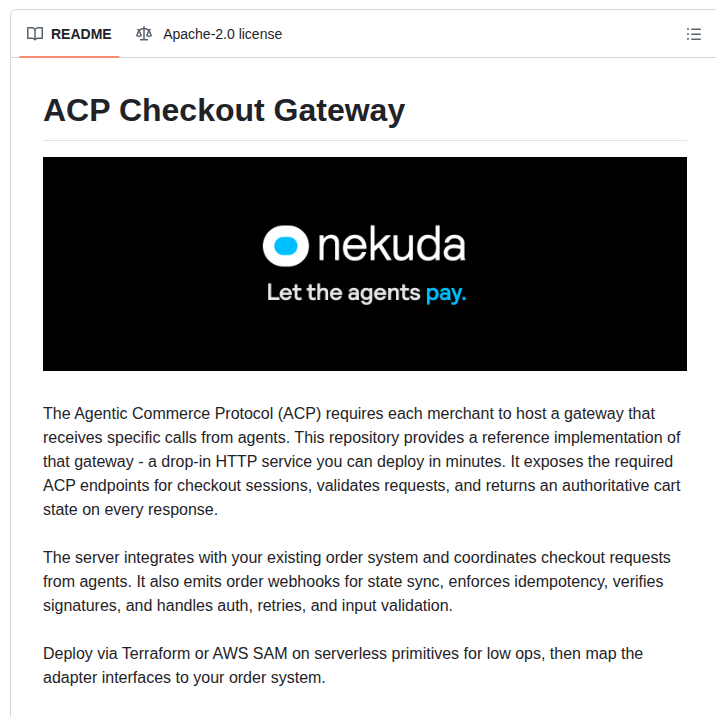 README Apache-2.0 license

ACP Checkout Gateway

nekuda
Let the agents pay.

The Agentic Commerce Protocol (ACP) requires each merchant to host a gateway that receives specific calls from agents. This repository provides a reference implementation of that gateway - a drop-in HTTP service you can deploy in minutes. It exposes the required ACP endpoints for checkout sessions, validates requests, and returns an authoritative cart state on every response.

The server integrates with your existing order system and coordinates checkout requests from agents. It also emits order webhooks for state sync, enforces idempotency, verifies signatures, and handles auth, retries, and input validation.

Deploy via Terraform or AWS SAM on serverless primitives for low ops, then map the adapter interfaces to your order system.